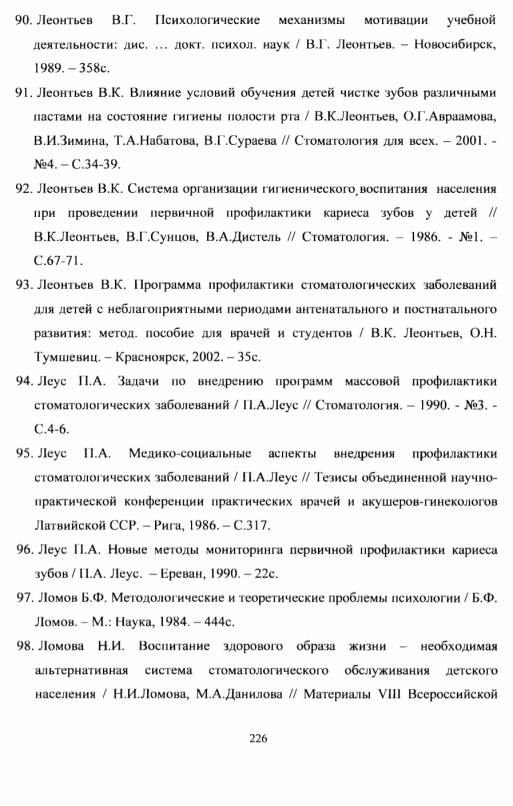 90. Леонтьев В.Г. Психологические механизмы мотивации учебной деятельности: дис. … докт. психол. наук / В.Г. Леонтьев. – Новосибирск, 1989. – 358с.

91. Леонтьев В.К. Влияние условий обучения детей чистке зубов различными пастами на состояние гигиены полости рта / В.К.Леонтьев, О.Г.Авраамова, В.И.Зимина, Т.А.Набатова, В.Г.Сураева // Стоматология для всех. – 2001. - №4. – С.34-39.

92. Леонтьев В.К. Система организации гигиенического воспитания населения при проведении первичной профилактики кариеса зубов у детей // В.К.Леонтьев, В.Г.Сунцов, В.А.Дистель // Стоматология. – 1986. - №1. – С.67-71.

93. Леонтьев В.К. Программа профилактики стоматологических заболеваний для детей с неблагоприятными периодами антенатального и постнатального развития: метод. пособие для врачей и студентов / В.К. Леонтьев, О.Н. Тумшевиц. – Красноярск, 2002. – 35с.

94. Леус П.А. Задачи по внедрению программ массовой профилактики стоматологических заболеваний / П.А.Леус // Стоматология. – 1990. - №3. - С.4-6.

95. Леус П.А. Медико-социальные аспекты внедрения профилактики стоматологических заболеваний / П.А.Леус // Тезисы объединенной научно-практической конференции практических врачей и акушеров-гинекологов Латвийской ССР. – Рига, 1986. – С.317.

96. Леус П.А. Новые методы мониторинга первичной профилактики кариеса зубов / П.А. Леус. – Ереван, 1990. – 22с.

97. Ломов Б.Ф. Методологические и теоретические проблемы психологии / Б.Ф. Ломов. – М.: Наука, 1984. – 444с.

98. Ломова Н.И. Воспитание здорового образа жизни – необходимая альтернативная система стоматологического обслуживания детского населения / Н.И.Ломова, М.А.Данилова // Материалы VIII Всероссийской

226